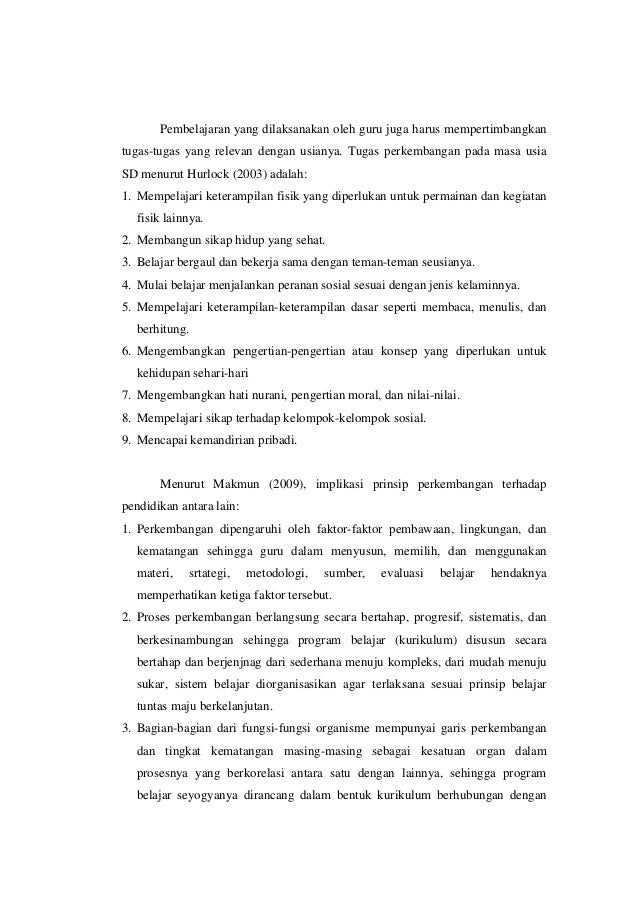 Pembelajaran yang dilaksanakan oleh guru juga harus mempertimbangkan tugas-tugas yang relevan dengan usianya. Tugas perkembangan pada masa usia SD menurut Hurlock (2003) adalah:

1. Mempelajari keterampilan fisik yang diperlukan untuk permainan dan kegiatan fisik lainnya.
2. Membangun sikap hidup yang sehat.
3. Belajar bergaul dan bekerja sama dengan teman-teman seusianya.
4. Mulai belajar menjalankan peranan sosial sesuai dengan jenis kelaminnya.
5. Mempelajari keterampilan-keterampilan dasar seperti membaca, menulis, dan berhitung.
6. Mengembangkan pengertian-pengertian atau konsep yang diperlukan untuk kehidupan sehari-hari
7. Mengembangkan hati nurani, pengertian moral, dan nilai-nilai.
8. Mempelajari sikap terhadap kelompok-kelompok sosial.
9. Mencapai kemandirian pribadi.

Menurut Makmun (2009), implikasi prinsip perkembangan terhadap pendidikan antara lain:

1. Perkembangan dipengaruhi oleh faktor-faktor pembawaan, lingkungan, dan kematangan sehingga guru dalam menyusun, memilih, dan menggunakan materi, srtategi, metodologi, sumber, evaluasi belajar hendaknya memperhatikan ketiga faktor tersebut.
2. Proses perkembangan berlangsung secara bertahap, progresif, sistematis, dan berkesinambungan sehingga program belajar (kurikulum) disusun secara bertahap dan berjenjnag dari sederhana menuju kompleks, dari mudah menuju sukar, sistem belajar diorganisasikan agar terlaksana sesuai prinsip belajar tuntas maju berkelanjutan.
3. Bagian-bagian dari fungsi-fungsi organisme mempunyai garis perkembangan dan tingkat kematangan masing-masing sebagai kesatuan organ dalam prosesnya yang berkorelasi antara satu dengan lainnya, sehingga program belajar seyogyanya dirancang dalam bentuk kurikulum berhubungan dengan